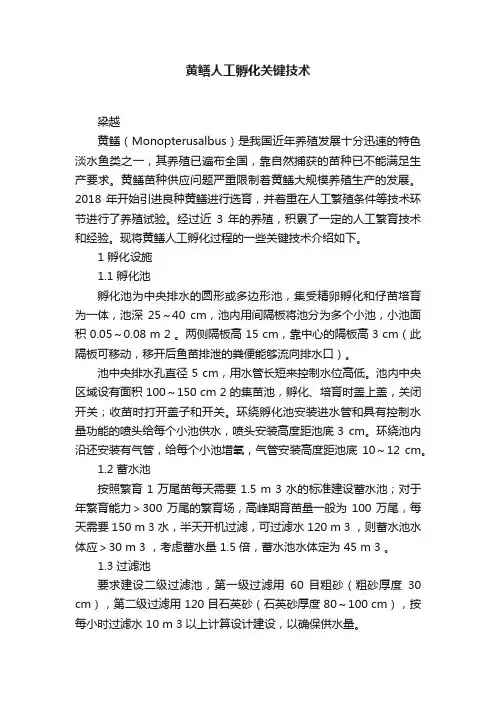 黄鳝人工孵化关键技术

梁越

黄鳝（Monopterusalbus）是我国近年养殖发展十分迅速的特色淡水鱼类之一，其养殖已遍布全国，靠自然捕获的苗种已不能满足生产要求。黄鳝苗种供应问题严重限制着黄鳝大规模养殖生产的发展。2018 年开始引进良种黄鳝进行选育，并着重在人工繁殖条件等技术环节进行了养殖试验。经过近 3 年的养殖，积累了一定的人工繁育技术和经验。现将黄鳝人工孵化过程的一些关键技术介绍如下。

1 孵化设施

1.1 孵化池

孵化池为中央排水的圆形或多边形池，集受精卵孵化和仔苗培育为一体，池深 25～40 cm，池内用间隔板将池分为多个小池，小池面积 0.05～0.08 m 2 。两侧隔板高 15 cm，靠中心的隔板高 3 cm（此隔板可移动，移开后鱼苗排泄的粪便能够流向排水口）。

池中央排水孔直径 5 cm，用水管长短来控制水位高低。池内中央区域设有面积 100～150 cm 2 的集苗池，孵化、培育时盖上盖，关闭开关；收苗时打开盖子和开关。环绕孵化池安装进水管和具有控制水量功能的喷头给每个小池供水，喷头安装高度距池底 3 cm。环绕池内沿还安装有气管，给每个小池增氧，气管安装高度距池底 10～12 cm。

1.2 蓄水池

按照繁育 1 万尾苗每天需要 1.5 m 3 水的标准建设蓄水池；对于年繁育能力＞300 万尾的繁育场，高峰期育苗量一般为 100 万尾，每天需要 150 m 3 水，半天开机过滤，可过滤水 120 m 3 ，则蓄水池水体应＞30 m 3 ，考虑蓄水量 1.5 倍，蓄水池水体定为 45 m 3 。

1.3 过滤池

要求建设二级过滤池，第一级过滤用 60 目粗砂（粗砂厚度 30 cm），第二级过滤用 120 目石英砂（石英砂厚度 80～100 cm），按每小时过滤水 10 m 3 以上计算设计建设，以确保供水量。